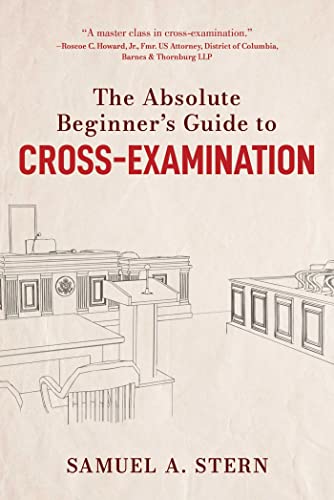 "A master class in cross-examination."
–Roscoe C. Howard, Jr., Fmr. US Attorney, District of Columbia, Barnes & Thornburg LLP

The Absolute Beginner's Guide to
CROSS-EXAMINATION

SAMUEL A. STERN